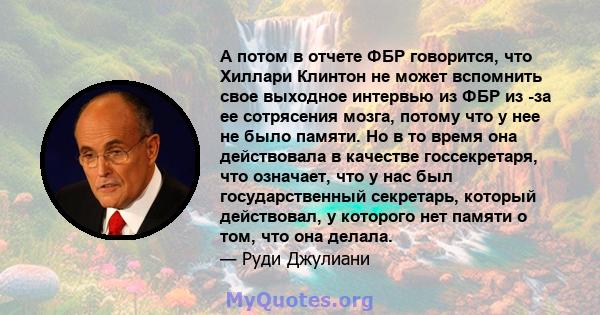 А потом в отчете ФБР говорится, что Хиллари Клинтон не может вспомнить свое выходное интервью из ФБР из -за ее сотрясения мозга, потому что у нее не было памяти. Но в то время она действовала в качестве госсекретаря, что означает, что у нас был государственный секретарь, который действовал, у которого нет памяти о том, что она делала.
— Руди Джулиани

MyQuotes.org